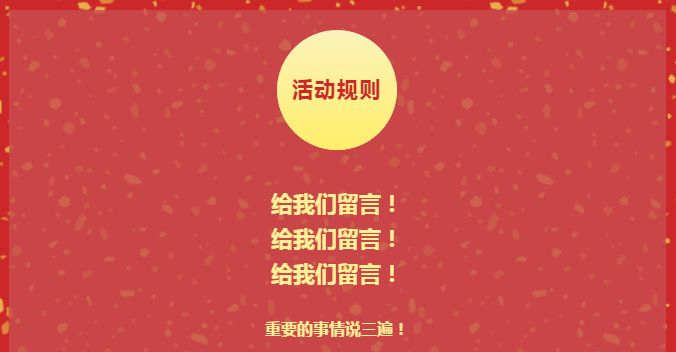 活动规则

给我们留言！
给我们留言！
给我们留言！

重要的事情说三遍！